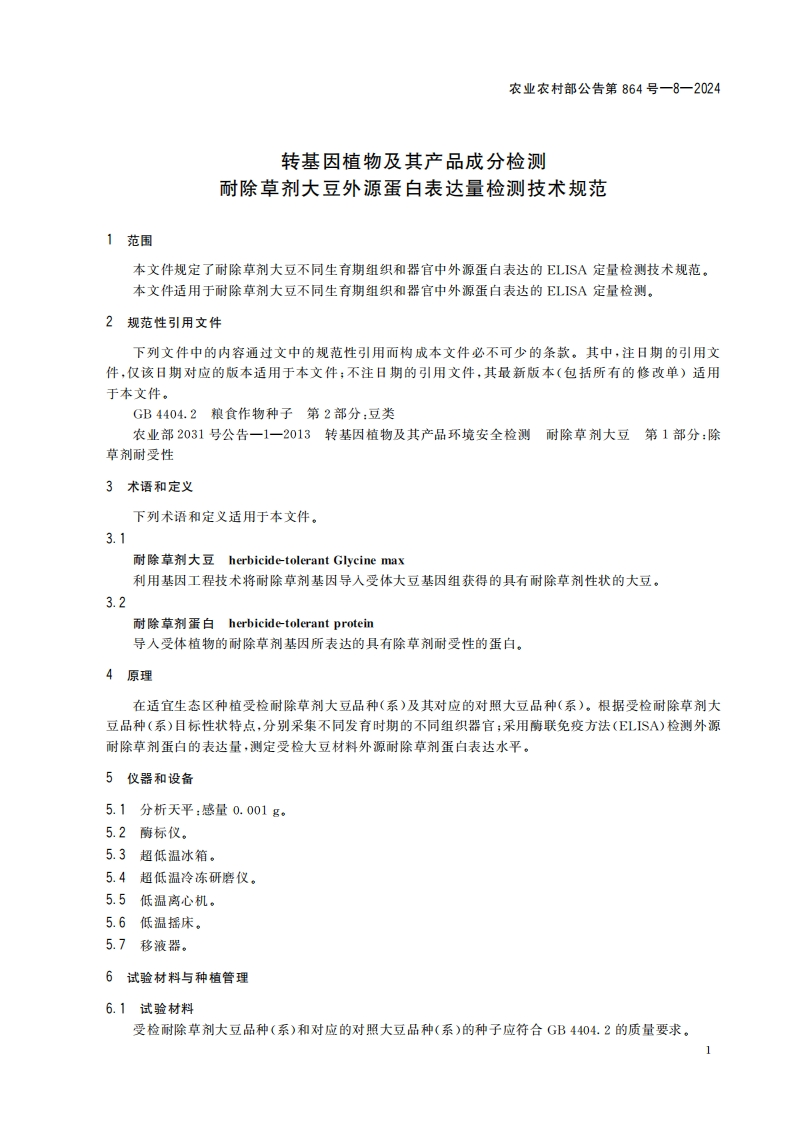 农业农村部公告第 864 号—8—2024

转基因植物及其产品成分检测
耐除草剂大豆外源蛋白表达量检测技术规范

1 范围

本文件规定了耐除草剂大豆不同生育期组织和器官中外源蛋白表达的 ELISA 定量检测技术规范。
本文件适用于耐除草剂大豆不同生育期组织和器官中外源蛋白表达的 ELISA 定量检测。

2 规范性引用文件

下列文件中的内容通过文中的规范性引用而构成本文件必不可少的条款。其中，注日期的引用文件，仅该日期对应的版本适用于本文件；不注日期的引用文件，其最新版本（包括所有的修改单）适用于本文件。

GB 4404.2 粮食作物种子 第 2 部分：豆类

农业部 2031 号公告—1—2013 转基因植物及其产品环境安全检测 耐除草剂大豆 第 1 部分：除草剂耐受性

3 术语和定义

下列术语和定义适用于本文件。

3.1
耐除草剂大豆 herbicide-tolerant Glycine max
利用基因工程技术将耐除草剂基因导入受体大豆基因组获得的具有耐除草剂性状的大豆。

3.2
耐除草剂蛋白 herbicide-tolerant protein
导入受体植物的耐除草剂基因所表达的具有除草剂耐受性的蛋白。

4 原理

在适宜生态区种植受检耐除草剂大豆品种（系）及其对应的对照大豆品种（系）。根据受检耐除草剂大豆品种（系）目标性状特点，分别采集不同发育时期的不同组织器官；采用酶联免疫方法（ELISA）检测外源耐除草剂蛋白的表达量，测定受检大豆材料外源耐除草剂蛋白表达水平。

5 仪器和设备

5.1 分析天平：感量 0.001 g。
5.2 酶标仪。
5.3 超低温冰箱。
5.4 超低温冷冻研磨仪。
5.5 低温离心机。
5.6 低温摇床。
5.7 移液器。

6 试验材料与种植管理

6.1 试验材料
受检耐除草剂大豆品种（系）和对应的对照大豆品种（系）的种子应符合 GB 4404.2 的质量要求。

1